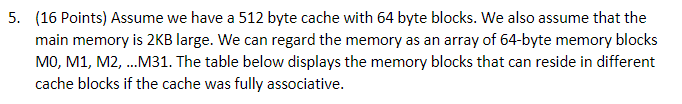 5. (16 Points) Assume we have a 512 byte cache with 64 byte blocks. We also assume that the main memory is 2KB large. We can regard the memory as an array of 64-byte memory blocks M0, M1, M2, ...M31. The table below displays the memory blocks that can reside in different cache blocks if the cache was fully associative.